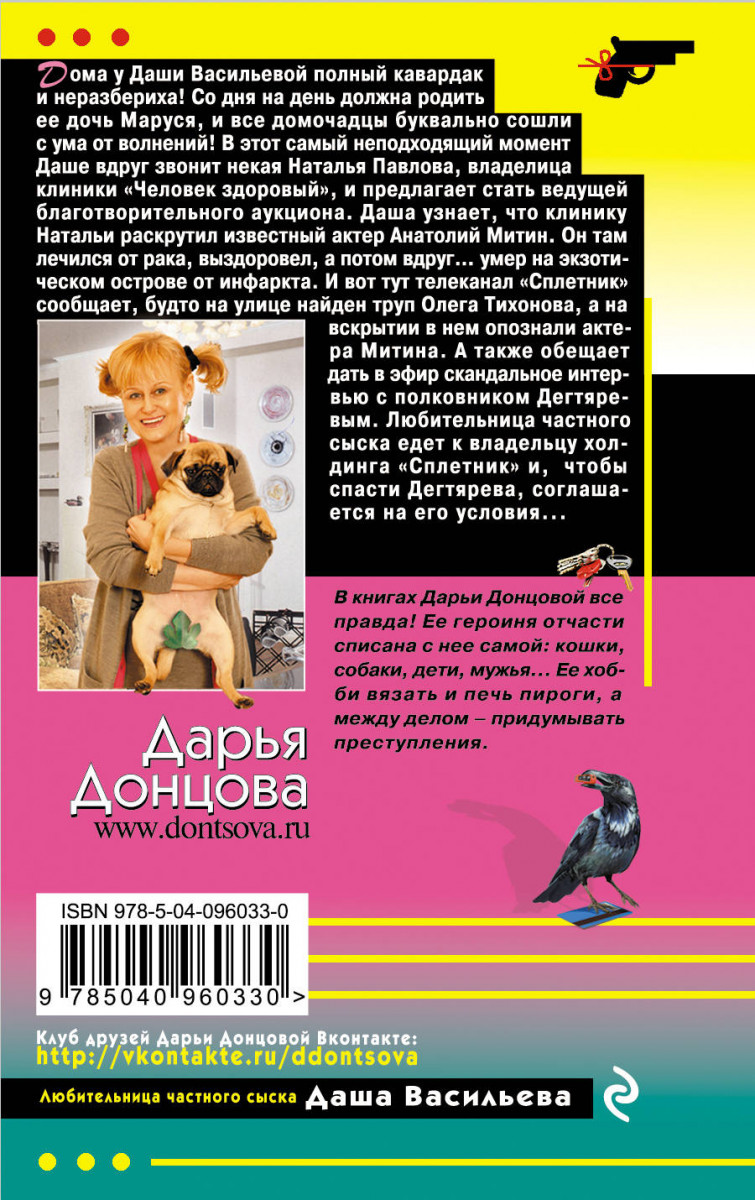 Дома у Даши Васильевой полный кавардак и неразбериха! Со дня на день должна родить ее дочь Маруся, и все домочадцы буквально сошли с ума от волнений! В этот самый неподходящий момент Даше вдруг звонит некая Наталья Павлова, владелица клиники «Человек здоровый», и предлагает стать ведущей благотворительного аукциона. Даша узнает, что клинику Натальи раскрутил известный актер Анатолий Митин. Он там лечился от рака, выздоровел, а потом вдруг... умер на экзотическом острове от инфаркта. И вот тут телеканал «Сплетник» сообщает, будто на улице найден труп Олега Тихонова, а на вскрытии в нем опознали актера Митина. А также обещает дать в эфир скандальное интервью с полковником Дегтяревым. Любительница частного сыска едет к владельцу холдинга «Сплетник» и, чтобы спасти Дегтярева, соглашается на его условия...

В книгах Дарьи Донцовой все правда! Ее героиня отчасти списана с нее самой: кошки, собаки, дети, мужья... Ее хобби вязать и печь пироги, а между делом – придумывать преступления.

Дарья
Донцова
www.dontsova.ru

ISBN 978-5-04-096033-0

9 785040 960330 >

Клуб друзей Дарьи Донцовой Вконтакте:
http://vkontakte.ru/ddontsova

Любительница частного сыска Даша Васильева